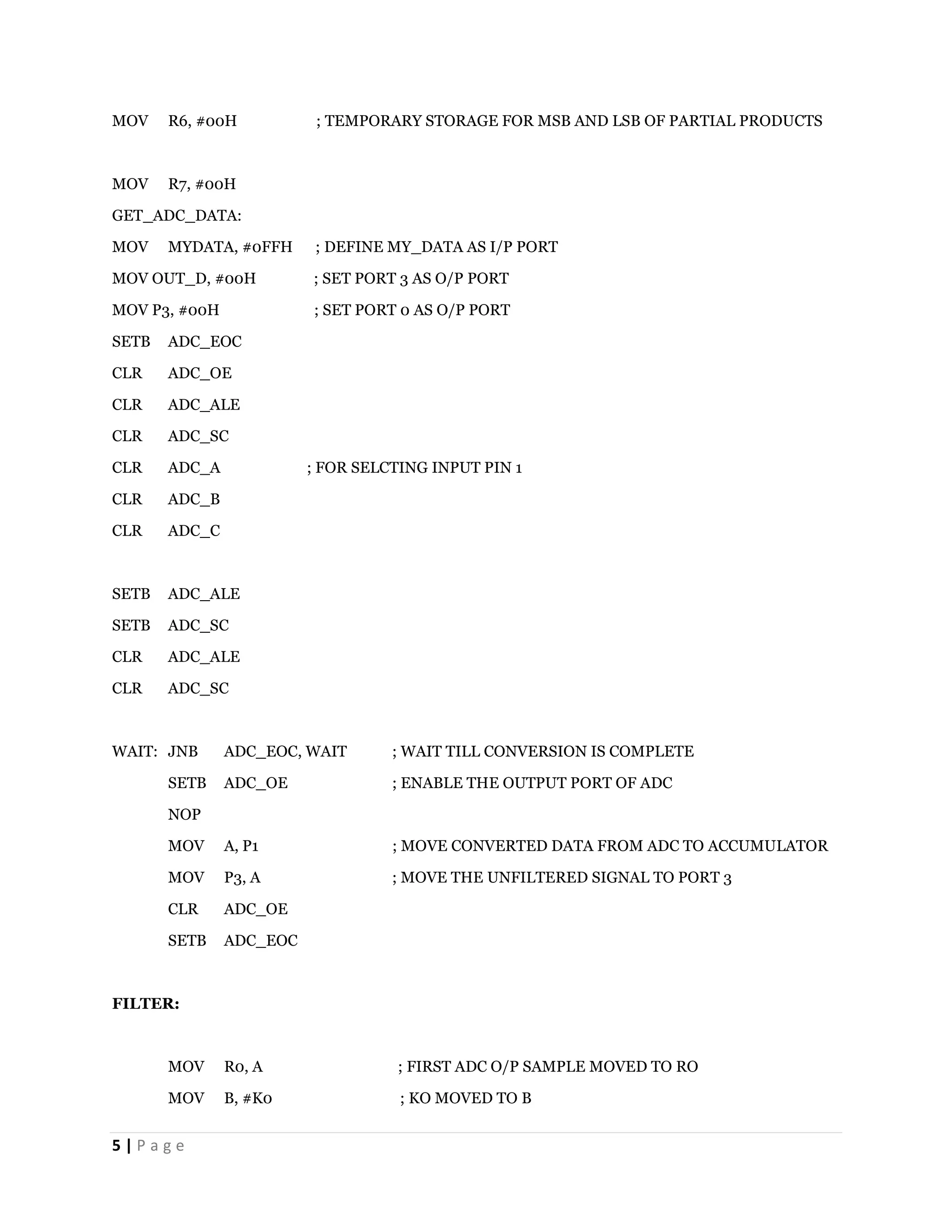 MOV R6, #00H ; TEMPORARY STORAGE FOR MSB AND LSB OF PARTIAL PRODUCTS

MOV R7, #00H
GET_ADC_DATA:
MOV MYDATA, #0FFH ; DEFINE MY_DATA AS I/P PORT
MOV OUT_D, #00H ; SET PORT 3 AS O/P PORT
MOV P3, #00H ; SET PORT 0 AS O/P PORT
SETB ADC_EOC
CLR ADC_OE
CLR ADC_ALE
CLR ADC_SC
CLR ADC_A ; FOR SELCTING INPUT PIN 1
CLR ADC_B
CLR ADC_C

SETB ADC_ALE
SETB ADC_SC
CLR ADC_ALE
CLR ADC_SC

WAIT: JNB ADC_EOC, WAIT ; WAIT TILL CONVERSION IS COMPLETE
SETB ADC_OE ; ENABLE THE OUTPUT PORT OF ADC
NOP
MOV A, P1 ; MOVE CONVERTED DATA FROM ADC TO ACCUMULATOR
MOV P3, A ; MOVE THE UNFILTERED SIGNAL TO PORT 3
CLR ADC_OE
SETB ADC_EOC

FILTER:

MOV R0, A ; FIRST ADC O/P SAMPLE MOVED TO RO
MOV B, #K0 ; KO MOVED TO B

5 | P a g e